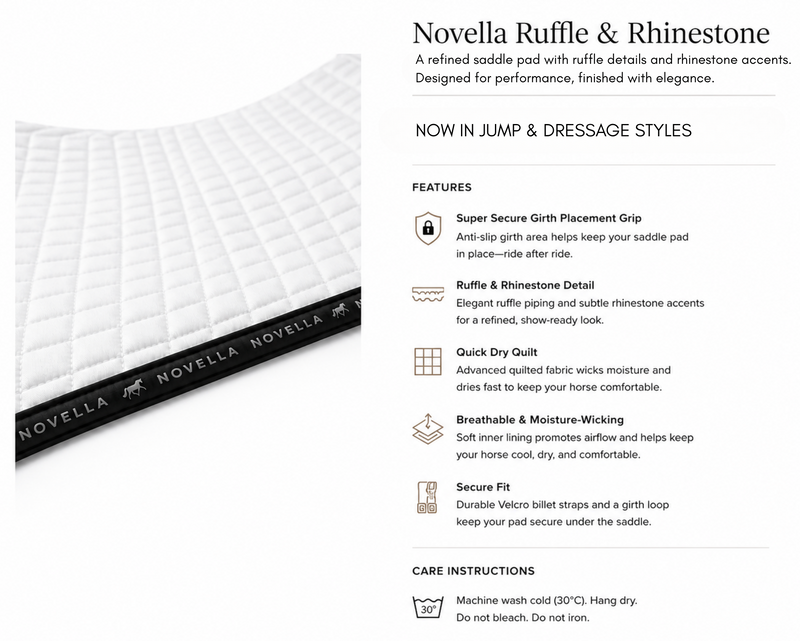 NOVELLA NOVELLA NOVELLA

Novella Ruffle & Rhinestone
A refined saddle pad with ruffle details and rhinestone accents. Designed for performance, finished with elegance.

NOW IN JUMP & DRESSAGE STYLES

FEATURES

Super Secure Girth Placement Grip
Anti-slip girth area helps keep your saddle pad in place—ride after ride.

Ruffle & Rhinestone Detail
Elegant ruffle piping and subtle rhinestone accents for a refined, show-ready look.

Quick Dry Quilt
Advanced quilted fabric wicks moisture and dries fast to keep your horse comfortable.

Breathable & Moisture-Wicking
Soft inner lining promotes airflow and helps keep your horse cool, dry, and comfortable.

Secure Fit
Durable Velcro billet straps and a girth loop keep your pad secure under the saddle.

CARE INSTRUCTIONS

30°

Machine wash cold (30°C). Hang dry. Do not bleach. Do not iron.